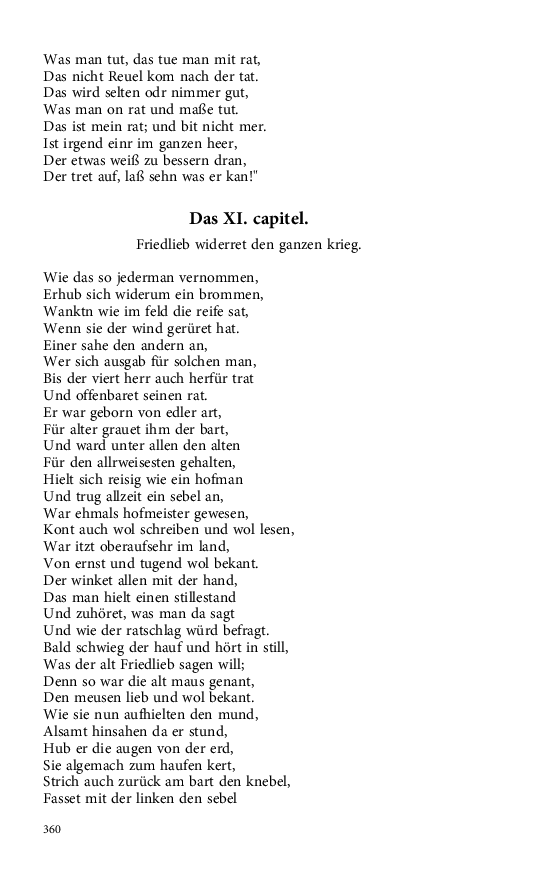 Was man tut, das tue man mit rat,
Das nicht Reuel kom nach der tat.
Das wird selten odr nimmer gut,
Was man on rat und maße tut.
Das ist mein rat; und bit nicht mer.
Ist irgend einr im ganzen heer,
Der etwas weiß zu bessern dran,
Der tret auf, laß sehn was er kan!"

Das XI. capitel.

Friedlieb widerret den ganzen krieg.

Wie das so jederman vernommen,
Erhub sich widerum ein brommen,
Wanktn wie im feld die reife sat,
Wenn sie der wind gerüret hat.
Einer sahe den andern an,
Wer sich ausgab für solchen man,
Bis der viert herr auch herfür trat
Und offenbaret seinen rat.
Er war geborn von edler art,
Für alter grauet ihm der bart,
Und ward unter allen den alten
Für den allrweisesten gehalten,
Hielt sich reisig wie ein hofman
Und trug allzeit ein sebel an,
War ehmals hofmeister gewesen,
Kont auch wol schreiben und wol lesen,
War itzt oberaufsehr im land,
Von ernst und tugend wol bekant.
Der winket allen mit der hand,
Das man hielt einen stillestand
Und zuhöret, was man da sagt
Und wie der ratschlag würd befragt.
Bald schwieg der hauf und hört in still,
Was der alt Friedlieb sagen will;
Denn so war die alt maus genant,
Den meusen lieb und wol bekant.
Wie sie nun aufhielten den mund,
Alsamt hinsahen da er stund,
Hub er die augen von der erd,
Sie algemach zum haufen kert,
Strich auch zurück am bart den knebel,
Fasset mit der linken den sebel

360